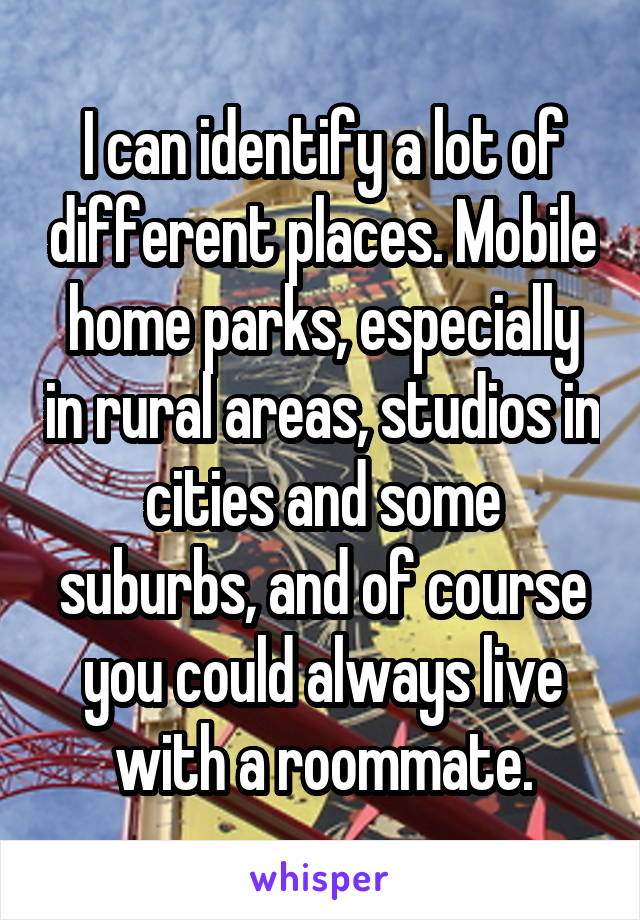 I can identify a lot of different places. Mobile home parks, especially in rural areas, studios in cities and some suburbs, and of course you could always live with a roommate.

whisper